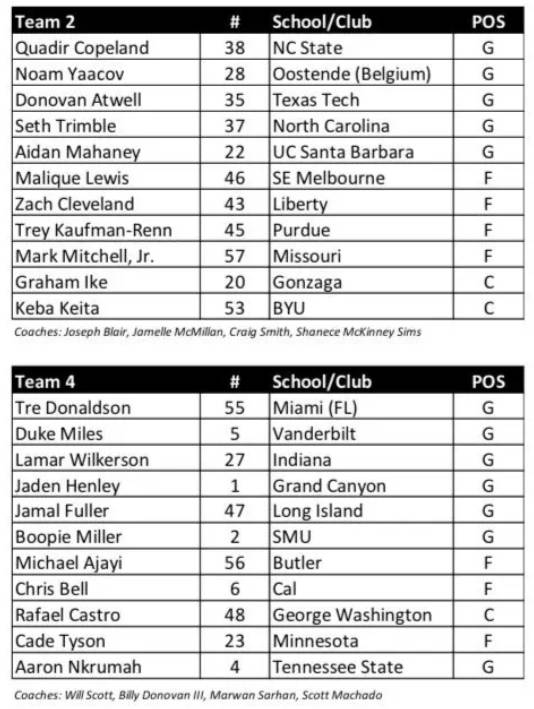 | Team 2 | # | School/Club | POS |
|---|---|---|---|
| Quadir Copeland | 38 | NC State | G |
| Noam Yaacov | 28 | Oostende (Belgium) | G |
| Donovan Atwell | 35 | Texas Tech | G |
| Seth Trimble | 37 | North Carolina | G |
| Aidan Mahaney | 22 | UC Santa Barbara | G |
| Malique Lewis | 46 | SE Melbourne | F |
| Zach Cleveland | 43 | Liberty | F |
| Trey Kaufman-Renn | 45 | Purdue | F |
| Mark Mitchell, Jr. | 57 | Missouri | F |
| Graham Ike | 20 | Gonzaga | C |
| Keba Keita | 53 | BYU | C |

Coaches: Joseph Blair, Jamelle McMillan, Craig Smith, Shanece McKinney Sims

| Team 4 | # | School/Club | POS |
|---|---|---|---|
| Tre Donaldson | 55 | Miami (FL) | G |
| Duke Miles | 5 | Vanderbilt | G |
| Lamar Wilkerson | 27 | Indiana | G |
| Jaden Henley | 1 | Grand Canyon | G |
| Jamal Fuller | 47 | Long Island | G |
| Boopie Miller | 2 | SMU | G |
| Michael Ajayi | 56 | Butler | F |
| Chris Bell | 6 | Cal | F |
| Rafael Castro | 48 | George Washington | C |
| Cade Tyson | 23 | Minnesota | F |
| Aaron Nkrumah | 4 | Tennessee State | G |

Coaches: Will Scott, Billy Donovan III, Marwan Sarhan, Scott Machado